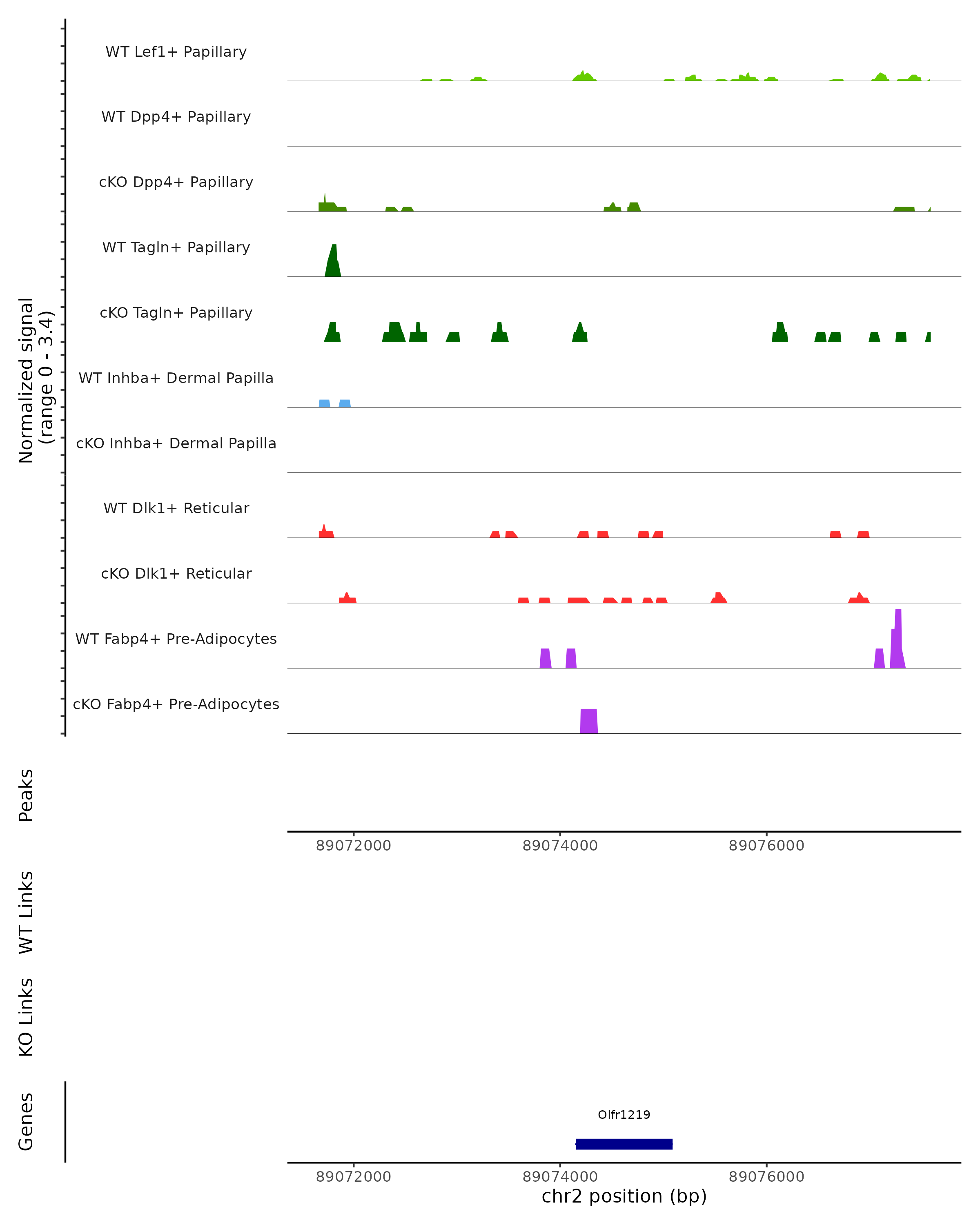 Normalized signal
(range 0 - 3.4)

WT Lef1+ Papillary

WT Dpp4+ Papillary

cKO Dpp4+ Papillary

WT Tagln+ Papillary

cKO Tagln+ Papillary

WT Inhba+ Dermal Papilla

cKO Inhba+ Dermal Papilla

WT Dlk1+ Reticular

cKO Dlk1+ Reticular

WT Fabp4+ Pre-Adipocytes

cKO Fabp4+ Pre-Adipocytes

Peaks

89072000 89074000 89076000

WT Links

KO Links

Genes

Olfr1219

89072000 89074000 89076000
chr2 position (bp)